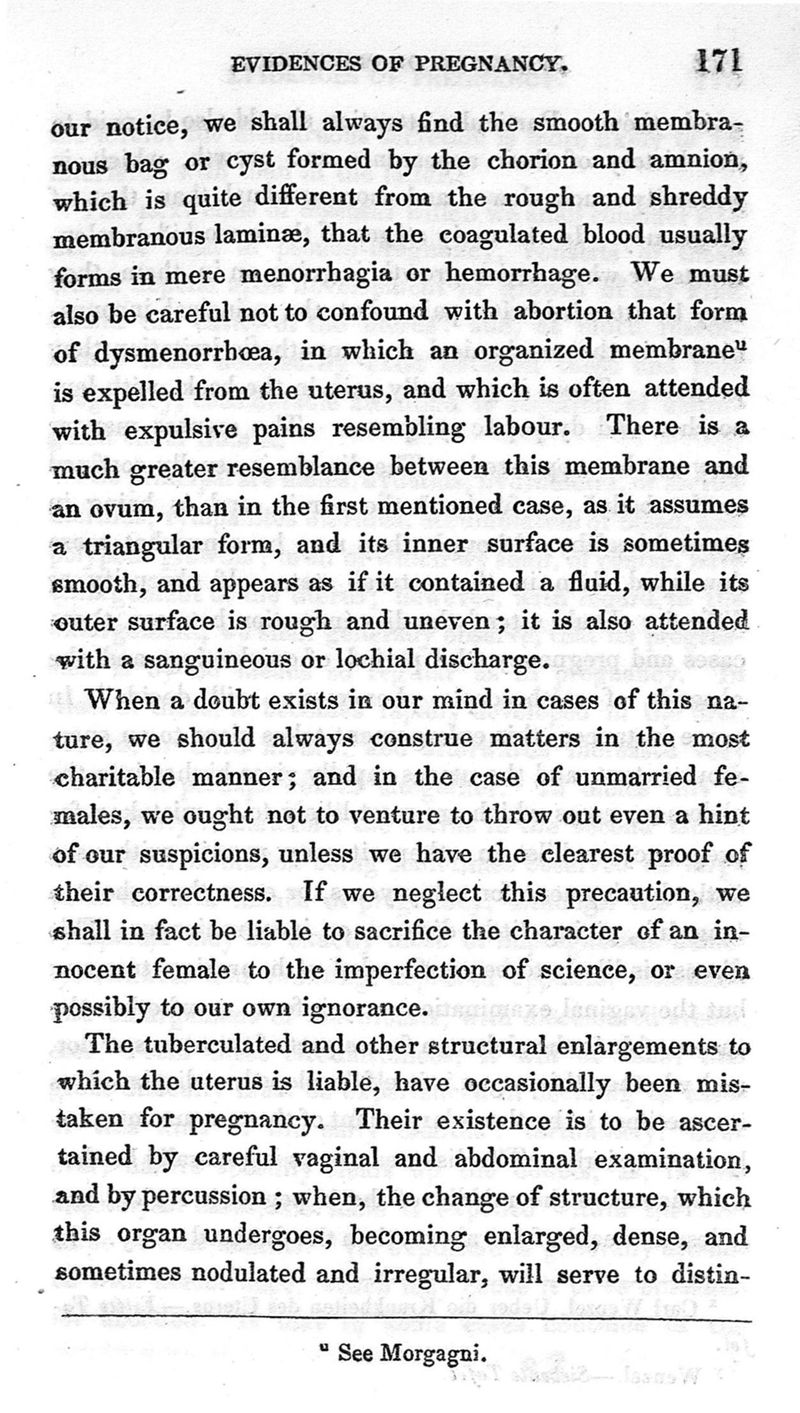 EVIDENCES OF PREGNANCY. 171

our notice, we shall always find the smooth membranous bag or cyst formed by the chorion and amnion, which is quite different from the rough and shreddy membranous laminæ, that the coagulated blood usually forms in mere menorrhagia or hemorrhage. We must also be careful not to confound with abortion that form of dysmenorrhœa, in which an organized membrane$^u$ is expelled from the uterus, and which is often attended with expulsive pains resembling labour. There is a much greater resemblance between this membrane and an ovum, than in the first mentioned case, as it assumes a triangular form, and its inner surface is sometimes smooth, and appears as if it contained a fluid, while its outer surface is rough and uneven; it is also attended with a sanguineous or lochial discharge.

When a doubt exists in our mind in cases of this nature, we should always construe matters in the most charitable manner; and in the case of unmarried females, we ought not to venture to throw out even a hint of our suspicions, unless we have the clearest proof of their correctness. If we neglect this precaution, we shall in fact be liable to sacrifice the character of an innocent female to the imperfection of science, or even possibly to our own ignorance.

The tuberculated and other structural enlargements to which the uterus is liable, have occasionally been mistaken for pregnancy. Their existence is to be ascertained by careful vaginal and abdominal examination, and by percussion; when, the change of structure, which this organ undergoes, becoming enlarged, dense, and sometimes nodulated and irregular, will serve to distin-

$^u$ See Morgagni.